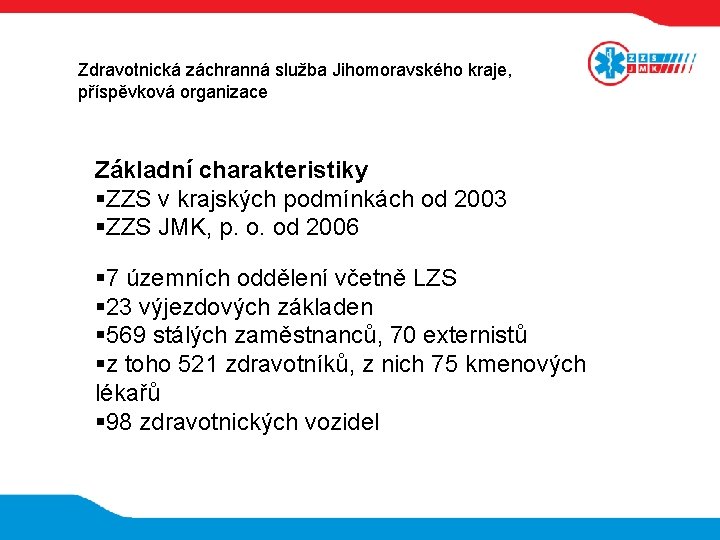 Zdravotnická záchranná služba Jihomoravského kraje, příspěvková organizace

ZZS
JMK

Základní charakteristiky
▪ZZS v krajských podmínkách od 2003
▪ZZS JMK, p. o. od 2006

▪7 územních oddělení včetně LZS
▪23 výjezdových základen
▪569 stálých zaměstnanců, 70 externistů
▪z toho 521 zdravotníků, z nich 75 kmenových lékařů
▪98 zdravotnických vozidel